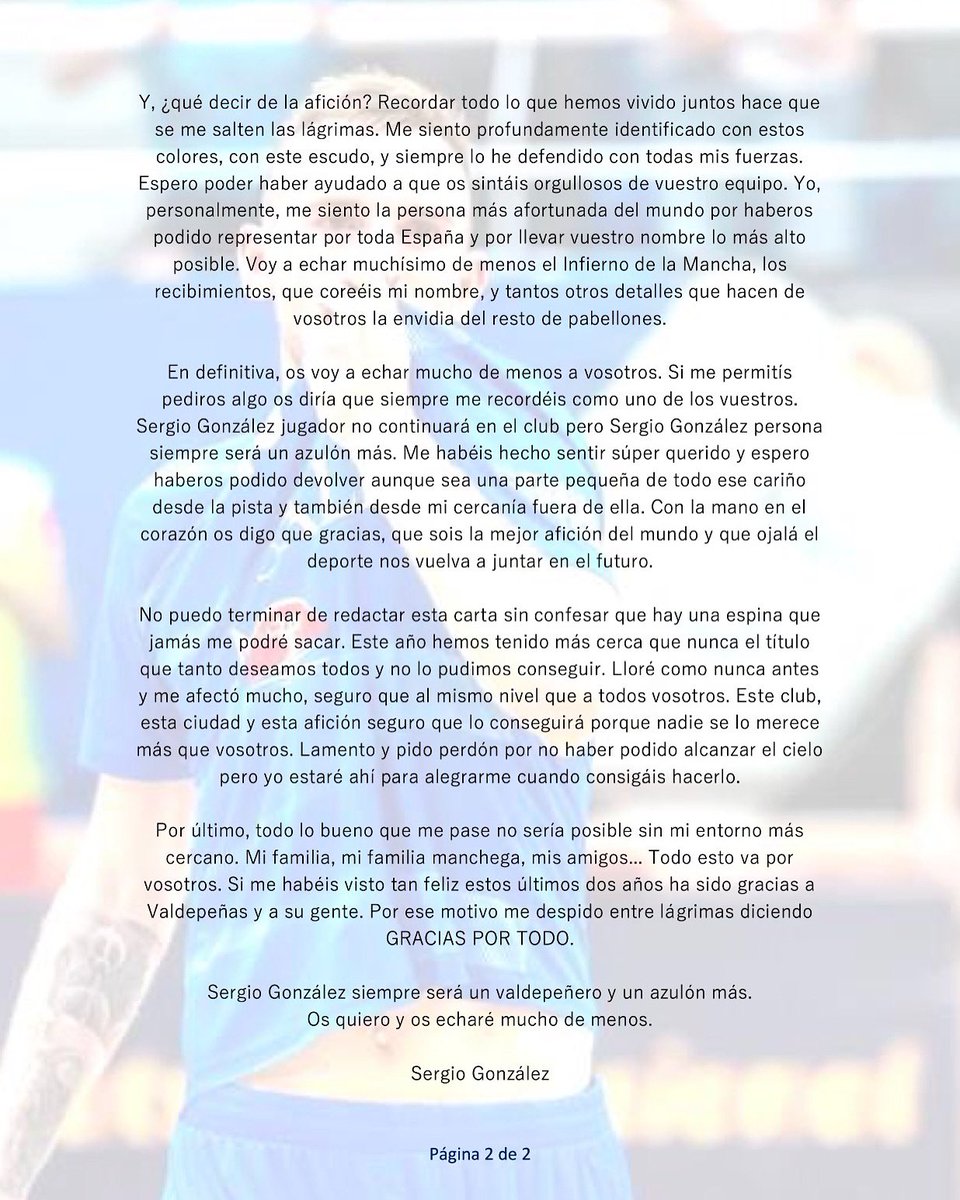 Y, ¿qué decir de la afición? Recordar todo lo que hemos vivido juntos hace que se me salten las lágrimas. Me siento profundamente identificado con estos colores, con este escudo, y siempre lo he defendido con todas mis fuerzas. Espero poder haber ayudado a que os sintáis orgullosos de vuestro equipo. Yo, personalmente, me siento la persona más afortunada del mundo por haberos podido representar por toda España y por llevar vuestro nombre lo más alto posible. Voy a echar muchísimo de menos el Infierno de la Mancha, los recibimientos, que coreéis mi nombre, y tantos otros detalles que hacen de vosotros la envidia del resto de pabellones.

En definitiva, os voy a echar mucho de menos a vosotros. Si me permitís pediros algo os diría que siempre me recordéis como uno de los vuestros. Sergio González jugador no continuará en el club pero Sergio González persona siempre será un azulón más. Me habéis hecho sentir súper querido y espero haberos podido devolver aunque sea una parte pequeña de todo ese cariño desde la pista y también desde mi cercanía fuera de ella. Con la mano en el corazón os digo que gracias, que sois la mejor afición del mundo y que ojalá el deporte nos vuelva a juntar en el futuro.

No puedo terminar de redactar esta carta sin confesar que hay una espina que jamás me podré sacar. Este año hemos tenido más cerca que nunca el título que tanto deseamos todos y no lo pudimos conseguir. Lloré como nunca antes y me afectó mucho, seguro que al mismo nivel que a todos vosotros. Este club, esta ciudad y esta afición seguro que lo conseguirá porque nadie se lo merece más que vosotros. Lamento y pido perdón por no haber podido alcanzar el cielo pero yo estaré ahí para alegrarme cuando consigáis hacerlo.

Por último, todo lo bueno que me pase no sería posible sin mi entorno más cercano. Mi familia, mi familia manchega, mis amigos... Todo esto va por vosotros. Si me habéis visto tan feliz estos últimos dos años ha sido gracias a Valdepeñas y a su gente. Por ese motivo me despido entre lágrimas diciendo GRACIAS POR TODO.

Sergio González siempre será un valdepeñero y un azulón más.
Os quiero y os echaré mucho de menos.

Sergio González

Página 2 de 2